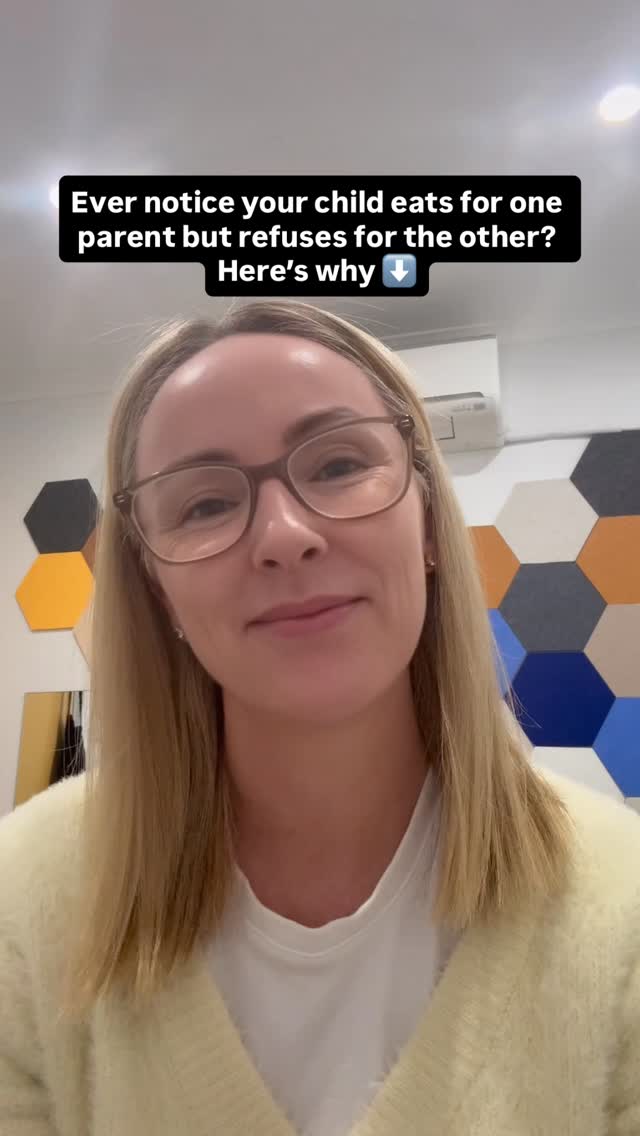 Ever notice your child eats for one parent but refuses for the other? Here's why ⬇️